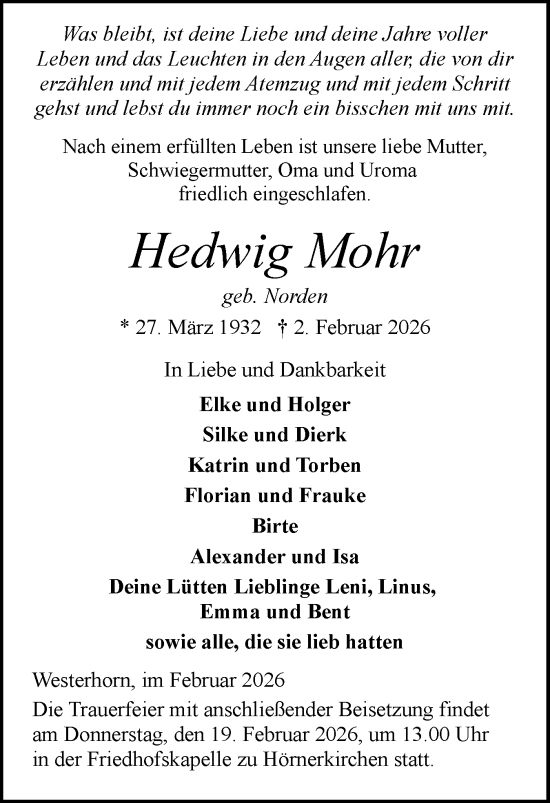 Was bleibt, ist deine Liebe und deine Jahre voller Leben und das Leuchten in den Augen aller, die von dir erzählen und mit jedem Atemzug und mit jedem Schritt gehst und lebst du immer noch ein bisschen mit uns mit.

Nach einem erfüllten Leben ist unsere liebe Mutter, Schwiegermutter, Oma und Uroma friedlich eingeschlafen.

Hedwig Mohr

geb. Norden

* 27. März 1932 † 2. Februar 2026

In Liebe und Dankbarkeit

Elke und Holger

Silke und Dierk

Katrin und Torben

Florian und Frauke

Birte

Alexander und Isa

Deine Lütten Lieblinge Leni, Linus, Emma und Bent

sowie alle, die sie lieb hatten

Westerhorn, im Februar 2026

Die Trauerfeier mit anschließender Beisetzung findet am Donnerstag, den 19. Februar 2026, um 13.00 Uhr in der Friedhofskapelle zu Hörnerkirchen statt.